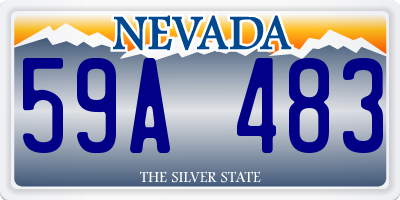 NEVADA

59A 483

THE SILVER STATE